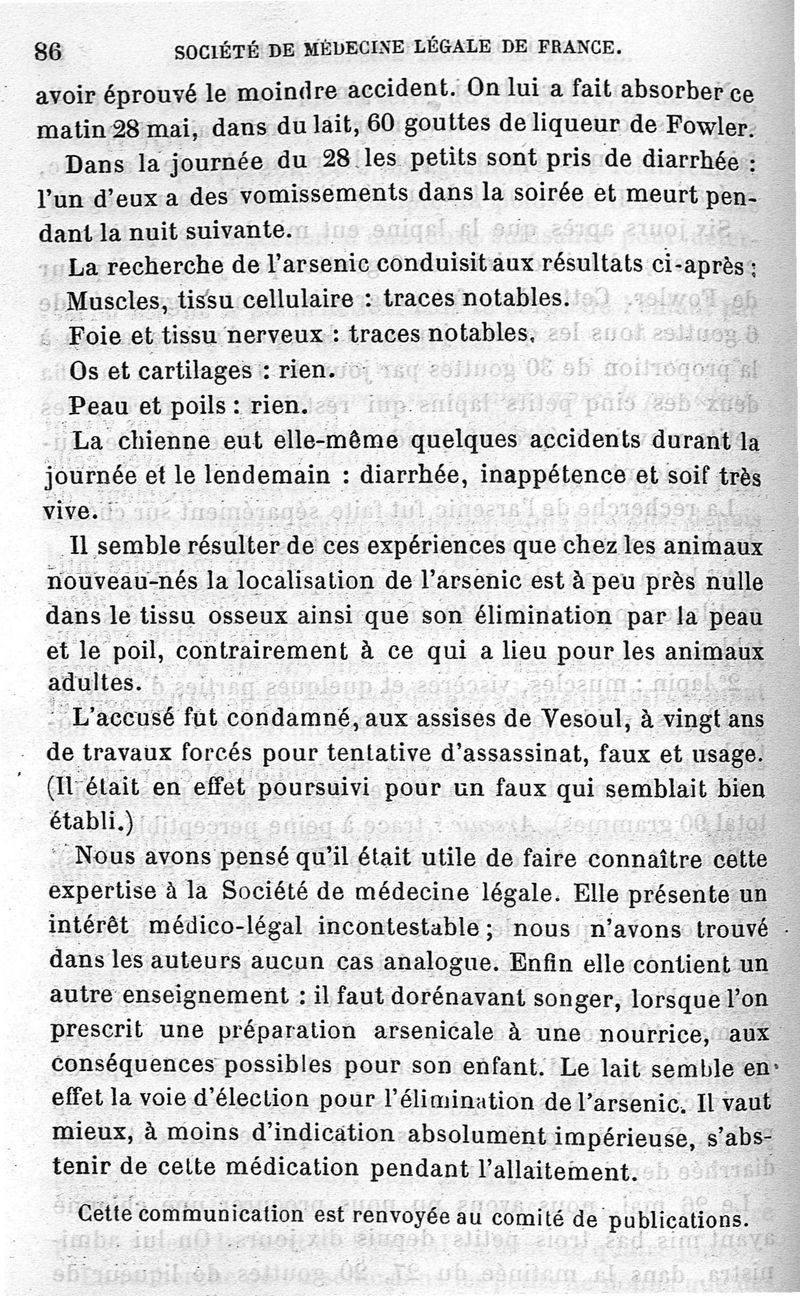 86 SOCIÉTÉ DE MÉDECINE LÉGALE DE FRANCE.

avoir éprouvé le moindre accident. On lui a fait absorber ce matin 28 mai, dans du lait, 60 gouttes de liqueur de Fowler.

Dans la journée du 28 les petits sont pris de diarrhée : l'un d'eux a des vomissements dans la soirée et meurt pendant la nuit suivante.

La recherche de l'arsenic conduisit aux résultats ci-après :

Muscles, tissu cellulaire : traces notables.

Foie et tissu nerveux : traces notables.

Os et cartilages : rien.

Peau et poils : rien.

La chienne eut elle-même quelques accidents durant la journée et le lendemain : diarrhée, inappétence et soif très vive.

Il semble résulter de ces expériences que chez les animaux nouveau-nés la localisation de l'arsenic est à peu près nulle dans le tissu osseux ainsi que son élimination par la peau et le poil, contrairement à ce qui a lieu pour les animaux adultes.

L'accusé fut condamné, aux assises de Vesoul, à vingt ans de travaux forcés pour tentative d'assassinat, faux et usage. (Il était en effet poursuivi pour un faux qui semblait bien établi.)

Nous avons pensé qu'il était utile de faire connaître cette expertise à la Société de médecine légale. Elle présente un intérêt médico-légal incontestable ; nous n'avons trouvé dans les auteurs aucun cas analogue. Enfin elle contient un autre enseignement : il faut dorénavant songer, lorsque l'on prescrit une préparation arsenicale à une nourrice, aux conséquences possibles pour son enfant. Le lait semble en effet la voie d'élection pour l'élimination de l'arsenic. Il vaut mieux, à moins d'indication absolument impérieuse, s'abstenir de cette médication pendant l'allaitement.

Cette communication est renvoyée au comité de publications.